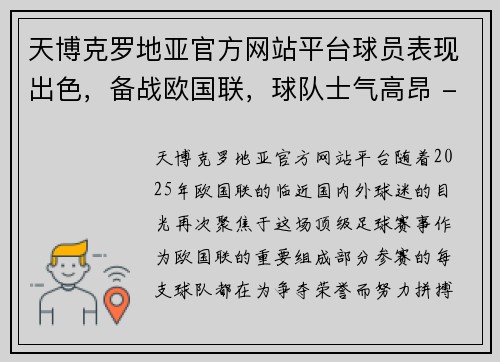 天博克罗地亚官方网站平台球员表现出色，备战欧国联，球队士气高昂 -

天博克罗地亚官方网站平台随着2025年欧国联的临近国内外球迷的目光再次聚焦于这场顶级足球赛事作为欧国联的重要组成部分参赛的每支球队都在为争夺荣誉而努力拼搏